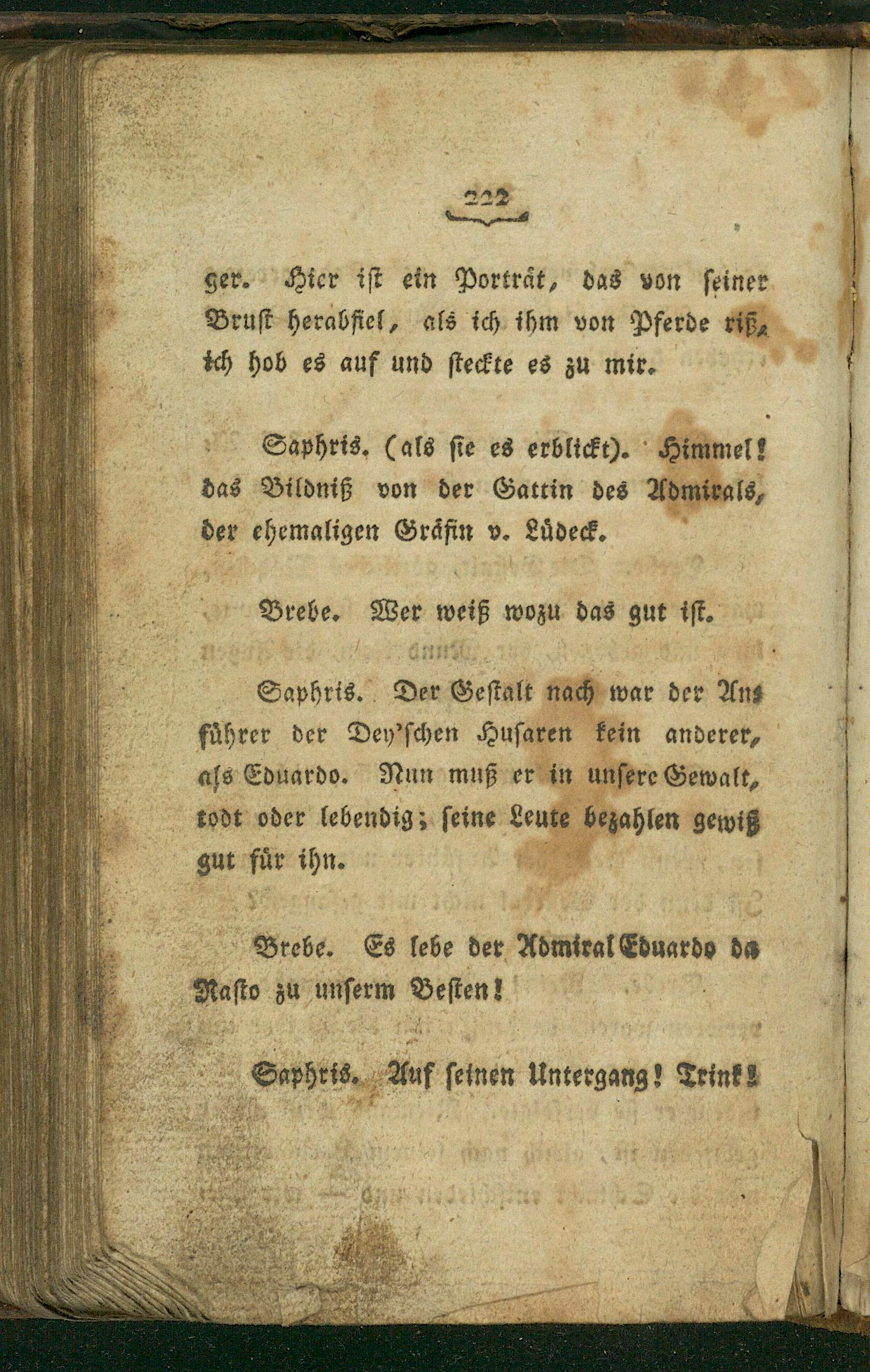 222

ger. Hier ist ein Porträt, das von seiner Brust herabfiel, als ich ihm von Pferde riß, ich hob es auf und steckte es zu mir.

Saphris. (als sie es erblickt). Himmel! das Bildniß von der Gattin des Admirals, der ehemaligen Gräfin v. Lüdeck.

Brebe. Wer weiß wozu das gut ist.

Saphris. Der Gestalt nach war der Anführer der Dey'schen Husaren kein anderer, als Eduardo. Nun muß er in unsere Gewalt, todt oder lebendig; seine Leute bezahlen gewiß gut für ihn.

Brebe. Es lebe der Admiral Eduardo da Nasto zu unserm Besten!

Saphris. Auf seinen Untergang! Trink!